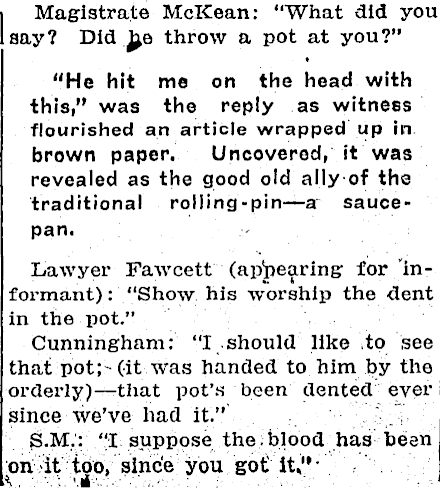 Magistrate McKean: "What did you say? Did he throw a pot at you?"

"He hit me on the head with this," was the reply as witness flourished an article wrapped up in brown paper. Uncovered, it was revealed as the good old ally of the traditional rolling-pin—a saucepan.

Lawyer Fawcett (appearing for informant): "Show his worship the dent in the pot."

Cunningham: "I should like to see that pot; (it was handed to him by the orderly)—that pot's been dented ever since we've had it."

S.M.: "I suppose the blood has been on it too, since you got it."